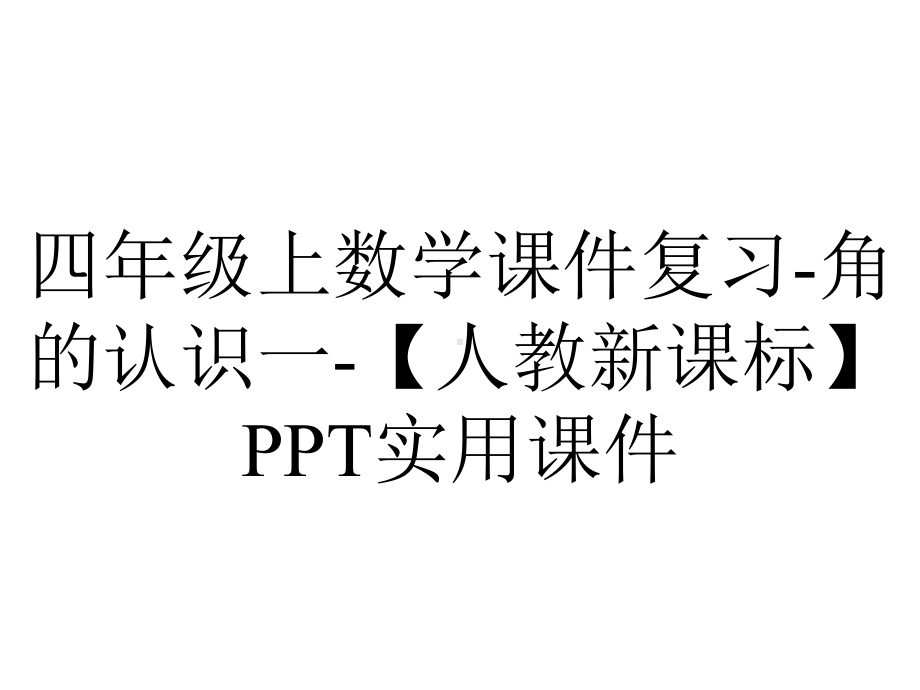 四年级上数学课件复习-角的认识一-【人教新课标】PPT实用课件